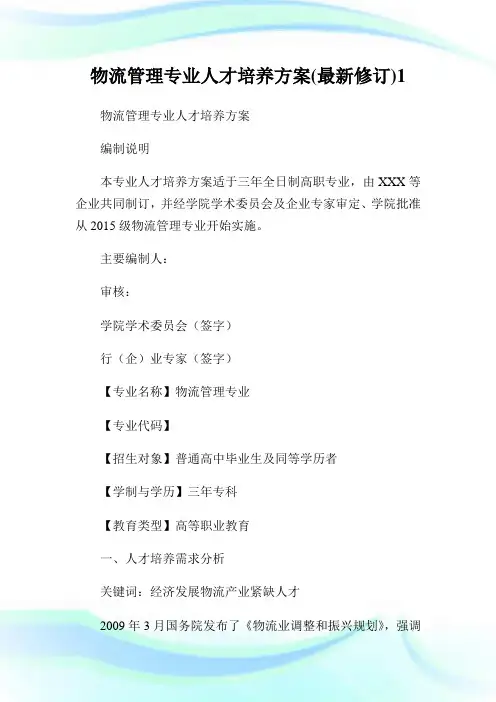 物流管理专业人才培养方案(最新修订)1

物流管理专业人才培养方案

编制说明

本专业人才培养方案适于三年全日制高职专业，由 XXX 等企业共同制订，并经学院学术委员会及企业专家审定、学院批准从 2015 级物流管理专业开始实施。

主要编制人：

审核：

学院学术委员会（签字）

行（企）业专家（签字）

【专业名称】物流管理专业

【专业代码】

【招生对象】普通高中毕业生及同等学历者

【学制与学历】三年专科

【教育类型】高等职业教育

一、人才培养需求分析

关键词：经济发展物流产业紧缺人才

2009 年 3 月国务院发布了《物流业调整和振兴规划》，强调